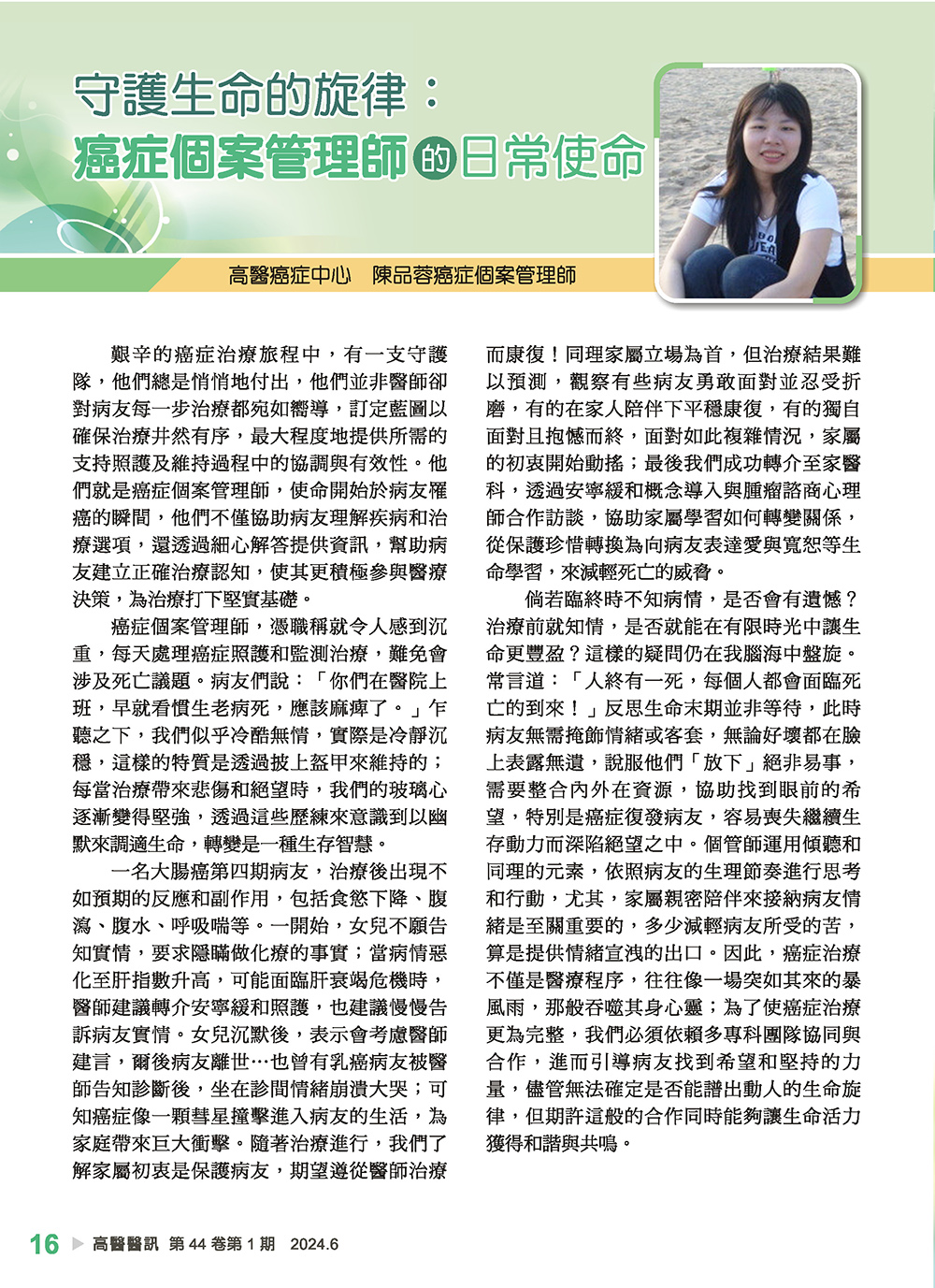 守護生命的旋律：
癌症個案管理師的日常使命

高醫癌症中心　陳品蓉癌症個案管理師

艱辛的癌症治療旅程中，有一支守護隊，他們總是悄悄地付出，他們並非醫師卻對病友每一步治療都宛如嚮導，訂定藍圖以確保治療井然有序，最大程度地提供所需的支持照護及維持過程中的協調與有效性。他們就是癌症個案管理師，使命開始於病友罹癌的瞬間，他們不僅協助病友理解疾病和治療選項，還透過細心解答提供資訊，幫助病友建立正確治療認知，使其更積極參與醫療決策，為治療打下堅實基礎。

癌症個案管理師，憑職稱就令人感到沉重，每天處理癌症照護和監測治療，難免會涉及死亡議題。病友們說：「你們在醫院上班，早就看慣生老病死，應該麻痺了。」乍聽之下，我們似乎冷酷無情，實際是冷靜沉穩，這樣的特質是透過披上盔甲來維持的；每當治療帶來悲傷和絕望時，我們的玻璃心逐漸變得堅強，透過這些歷練來意識到以幽默來調適生命，轉變是一種生存智慧。

一名大腸癌第四期病友，治療後出現不如預期的反應和副作用，包括食慾下降、腹瀉、腹水、呼吸喘等。一開始，女兒不願告知實情，要求隱瞞做化療的事實；當病情惡化至肝指數升高，可能面臨肝衰竭危機時，醫師建議轉介安寧緩和照護，也建議慢慢告訴病友實情。女兒沉默後，表示會考慮醫師建言，爾後病友離世…也曾有乳癌病友被醫師告知診斷後，坐在診間情緒崩潰大哭；可知癌症像一顆彗星撞擊進入病友的生活，為家庭帶來巨大衝擊。隨著治療進行，我們了解家屬初衷是保護病友，期望遵從醫師治療而康復！同理家屬立場為首，但治療結果難以預測，觀察有些病友勇敢面對並忍受折磨，有的在家人陪伴下平穩康復，有的獨自面對且抱憾而終，面對如此複雜情況，家屬的初衷開始動搖；最後我們成功轉介至家醫科，透過安寧緩和概念導入與腫瘤諮商心理師合作訪談，協助家屬學習如何轉變關係，從保護珍惜轉換為向病友表達愛與寬恕等生命學習，來減輕死亡的威脅。

倘若臨終時不知病情，是否會有遺憾？治療前就知情，是否就能在有限時光中讓生命更豐盈？這樣的疑問仍在我腦海中盤旋。常言道：「人終有一死，每個人都會面臨死亡的到來！」反思生命末期並非等待，此時病友無需掩飾情緒或客套，無論好壞都在臉上表露無遺，說服他們「放下」絕非易事，需要整合內外在資源，協助找到眼前的希望，特別是癌症復發病友，容易喪失繼續生存動力而深陷絕望之中。個管師運用傾聽和同理的元素，依照病友的生理節奏進行思考和行動，尤其，家屬親密陪伴來接納病友情緒是至關重要的，多少減輕病友所受的苦，算是提供情緒宣洩的出口。因此，癌症治療不僅是醫療程序，往往像一場突如其來的暴風雨，那般吞噬其身心靈；為了使癌症治療更為完整，我們必須依賴多專科團隊協同與合作，進而引導病友找到希望和堅持的力量，儘管無法確定是否能譜出動人的生命旋律，但期許這般的合作同時能夠讓生命活力獲得和諧與共鳴。

16　高醫醫訊　第 44 卷第 1 期　2024.6